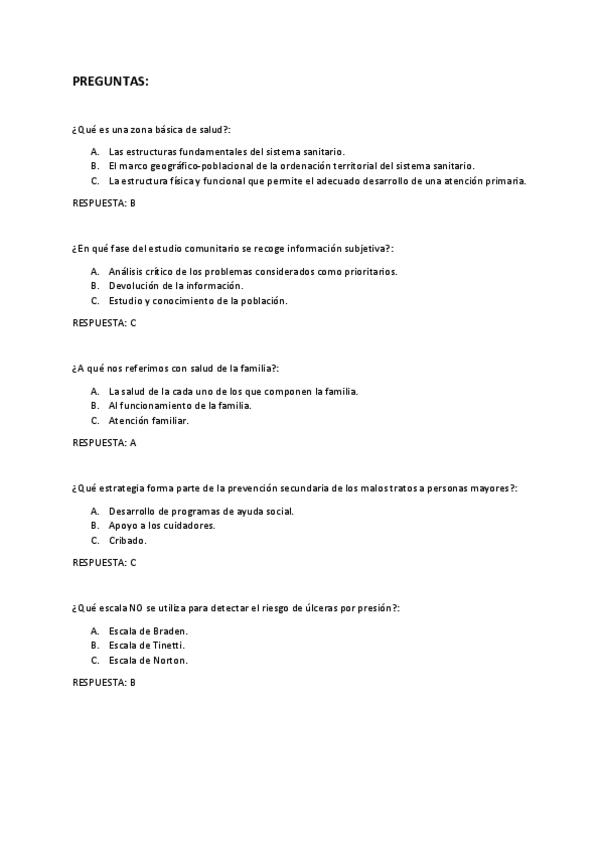 PREGUNTAS:

¿Qué es una zona básica de salud?:

A. Las estructuras fundamentales del sistema sanitario.
B. El marco geográfico-poblacional de la ordenación territorial del sistema sanitario.
C. La estructura física y funcional que permite el adecuado desarrollo de una atención primaria.

RESPUESTA: B

¿En qué fase del estudio comunitario se recoge información subjetiva?:

A. Análisis crítico de los problemas considerados como prioritarios.
B. Devolución de la información.
C. Estudio y conocimiento de la población.

RESPUESTA: C

¿A qué nos referimos con salud de la familia?:

A. La salud de la cada uno de los que componen la familia.
B. Al funcionamiento de la familia.
C. Atención familiar.

RESPUESTA: A

¿Qué estrategia forma parte de la prevención secundaria de los malos tratos a personas mayores?:

A. Desarrollo de programas de ayuda social.
B. Apoyo a los cuidadores.
C. Cribado.

RESPUESTA: C

¿Qué escala NO se utiliza para detectar el riesgo de úlceras por presión?:

A. Escala de Braden.
B. Escala de Tinetti.
C. Escala de Norton.

RESPUESTA: B